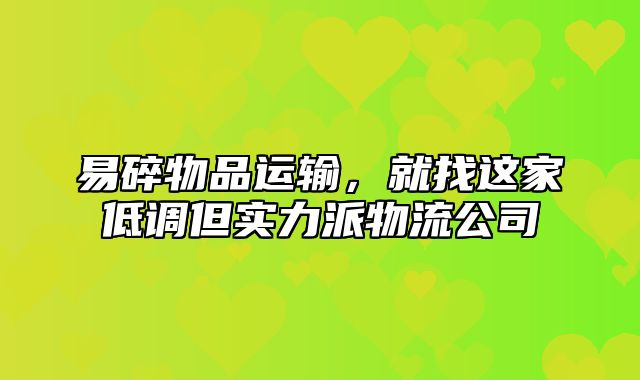 易碎物品运输，就找这家低调但实力派物流公司